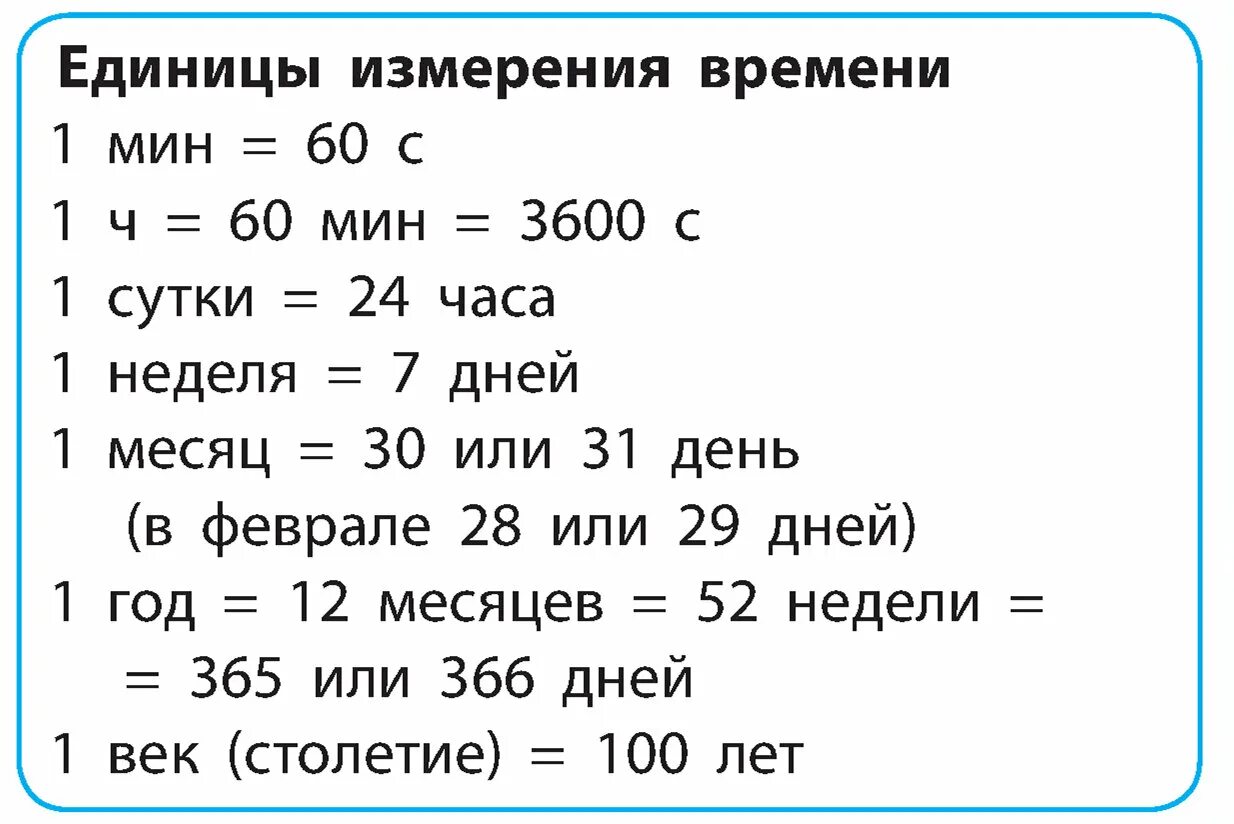 Единицы измерения времени

1 мин = 60 с
1 ч = 60 мин = 3600 с
1 сутки = 24 часа
1 неделя = 7 дней
1 месяц = 30 или 31 день
(в феврале 28 или 29 дней)
1 год = 12 месяцев = 52 недели =
= 365 или 366 дней
1 век (столетие) = 100 лет